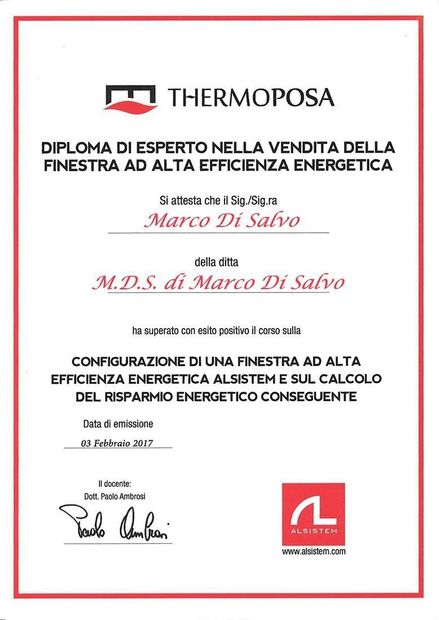 THERMOPOSA

DIPLOMA DI ESPERTO NELLA VENDITA DELLA FINESTRA AD ALTA EFFICIENZA ENERGETICA

Si attesta che il Sig./Sig.ra

Marco Di Salvo

della ditta

M.D.S. di Marco Di Salvo

ha superato con esito positivo il corso sulla

CONFIGURAZIONE DI UNA FINESTRA AD ALTA EFFICIENZA ENERGETICA ALSISTEM E SUL CALCOLO DEL RISPARMIO ENERGETICO CONSEGUENTE

Data di emissione

03 Febbraio 2017

Il docente:
Dott. Paolo Ambrosi

Paolo Ambrosi

AL
ALSISTEM
www.alsistem.com